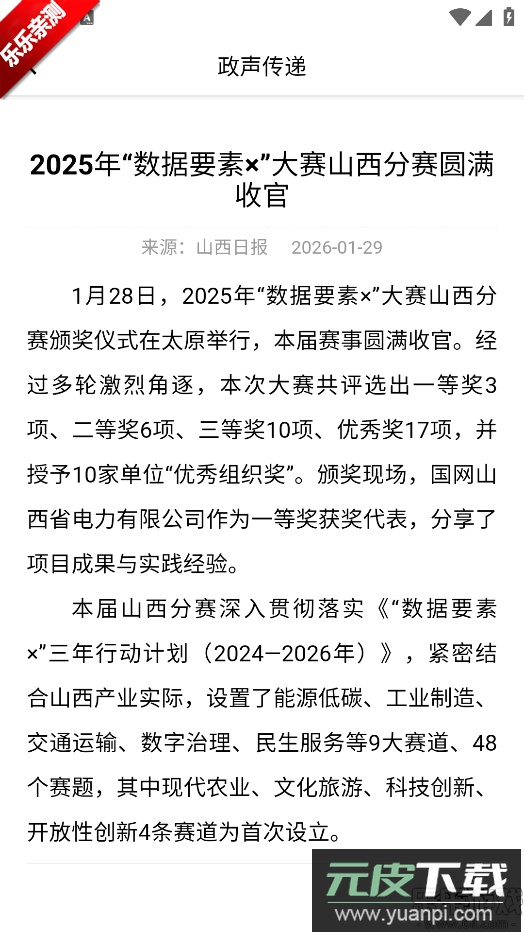 乐乐亲测

政声传递

2025年“数据要素×”大赛山西分赛圆满收官

来源：山西日报 2026-01-29

1月28日，2025年“数据要素×”大赛山西分赛颁奖仪式在太原举行，本届赛事圆满收官。经过多轮激烈角逐，本次大赛共评选出一等奖3项、二等奖6项、三等奖10项、优秀奖17项，并授予10家单位“优秀组织奖”。颁奖现场，国网山西省电力有限公司作为一等奖获奖代表，分享了项目成果与实践经验。

本届山西分赛深入贯彻落实《“数据要素×”三年行动计划（2024—2026年）》，紧密结合山西产业实际，设置了能源低碳、工业制造、交通运输、数字治理、民生服务等9大赛道、48个赛题，其中现代农业、文化旅游、科技创新、开放性创新4条赛道为首次设立。

元皮下载
www.yuanpi.com